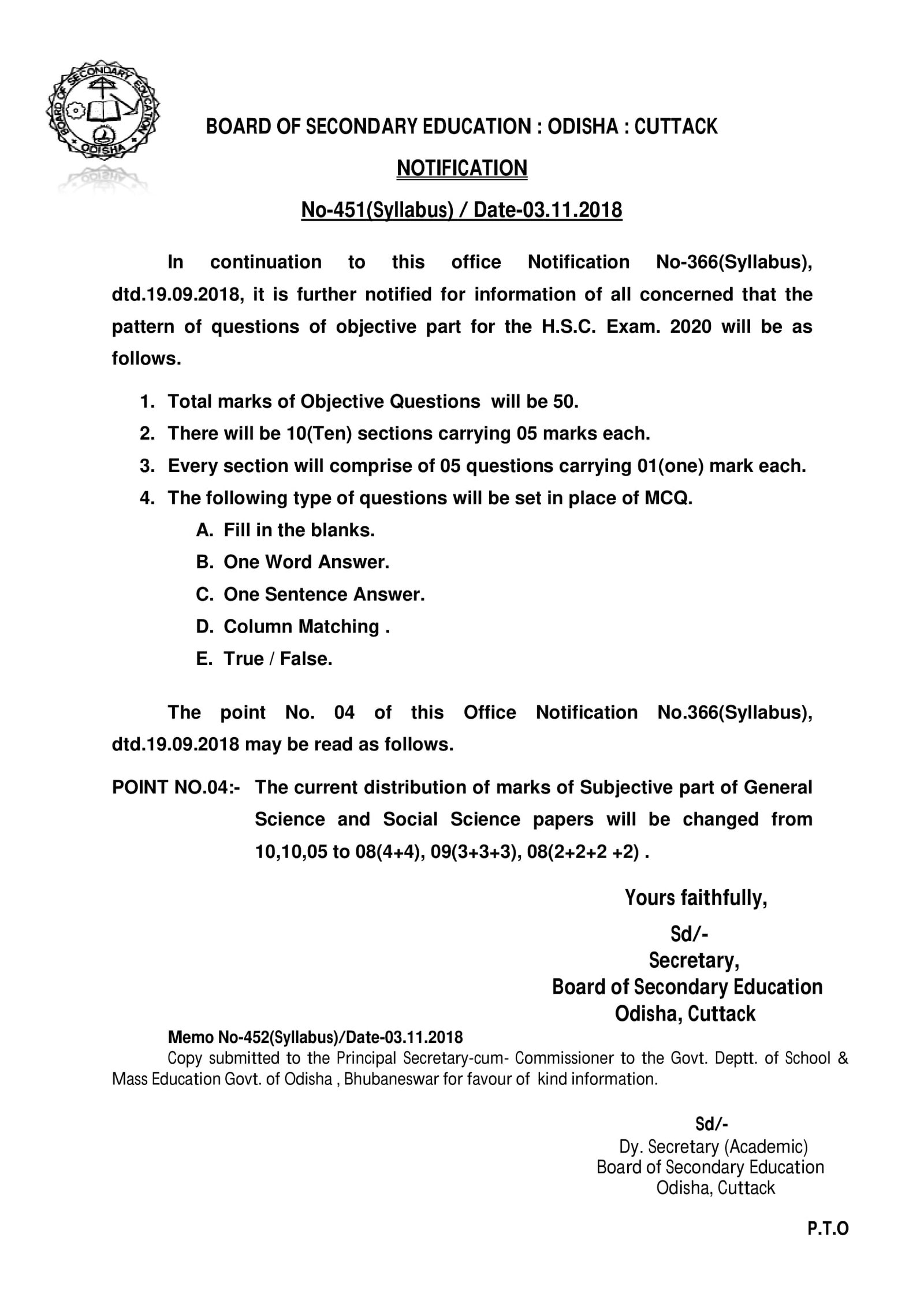 BOARD OF SECONDARY EDUCATION ODISHA

BOARD OF SECONDARY EDUCATION : ODISHA : CUTTACK

NOTIFICATION

No-451(Syllabus) / Date-03.11.2018

In continuation to this office Notification No-366(Syllabus), dtd.19.09.2018, it is further notified for information of all concerned that the pattern of questions of objective part for the H.S.C. Exam. 2020 will be as follows.

1. Total marks of Objective Questions will be 50.
2. There will be 10(Ten) sections carrying 05 marks each.
3. Every section will comprise of 05 questions carrying 01(one) mark each.
4. The following type of questions will be set in place of MCQ.
A. Fill in the blanks.
B. One Word Answer.
C. One Sentence Answer.
D. Column Matching .
E. True / False.

The point No. 04 of this Office Notification No.366(Syllabus), dtd.19.09.2018 may be read as follows.

POINT NO.04:- The current distribution of marks of Subjective part of General Science and Social Science papers will be changed from 10,10,05 to 08(4+4), 09(3+3+3), 08(2+2+2 +2) .

Yours faithfully,
Sd/-
Secretary,
Board of Secondary Education
Odisha, Cuttack

Memo No-452(Syllabus)/Date-03.11.2018
Copy submitted to the Principal Secretary-cum- Commissioner to the Govt. Deptt. of School & Mass Education Govt. of Odisha , Bhubaneswar for favour of kind information.

Sd/-
Dy. Secretary (Academic)
Board of Secondary Education
Odisha, Cuttack

P.T.O